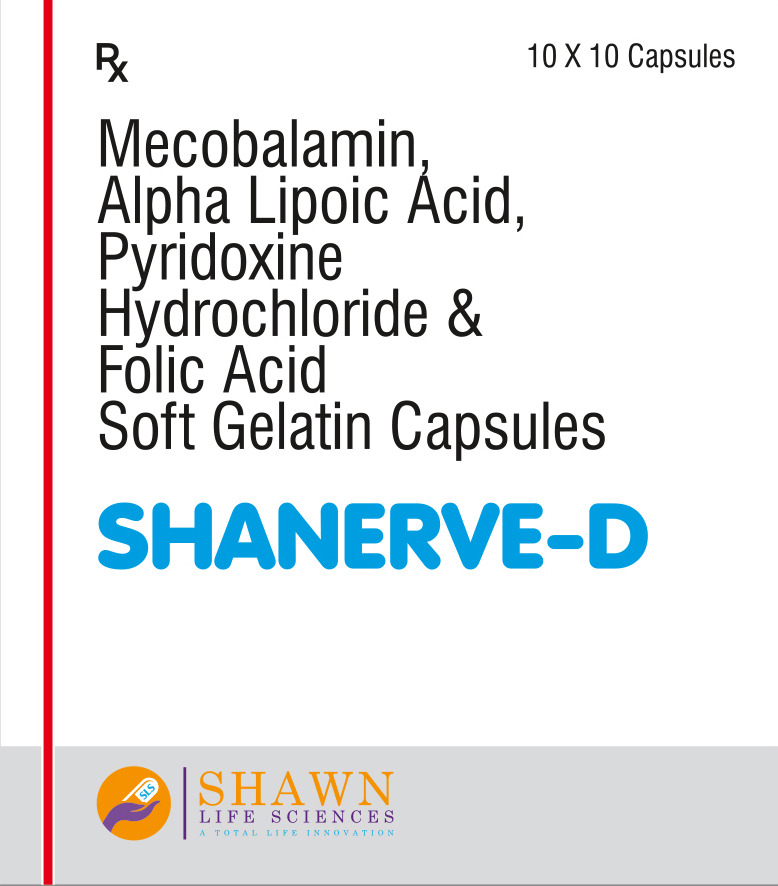 Rx

10 X 10 Capsules

Mecobalamin,
Alpha Lipoic Acid,
Pyridoxine
Hydrochloride &
Folic Acid
Soft Gelatin Capsules

SHANERVE-D

SLS

SHAWN
LIFE SCIENCES
A TOTAL LIFE INNOVATION